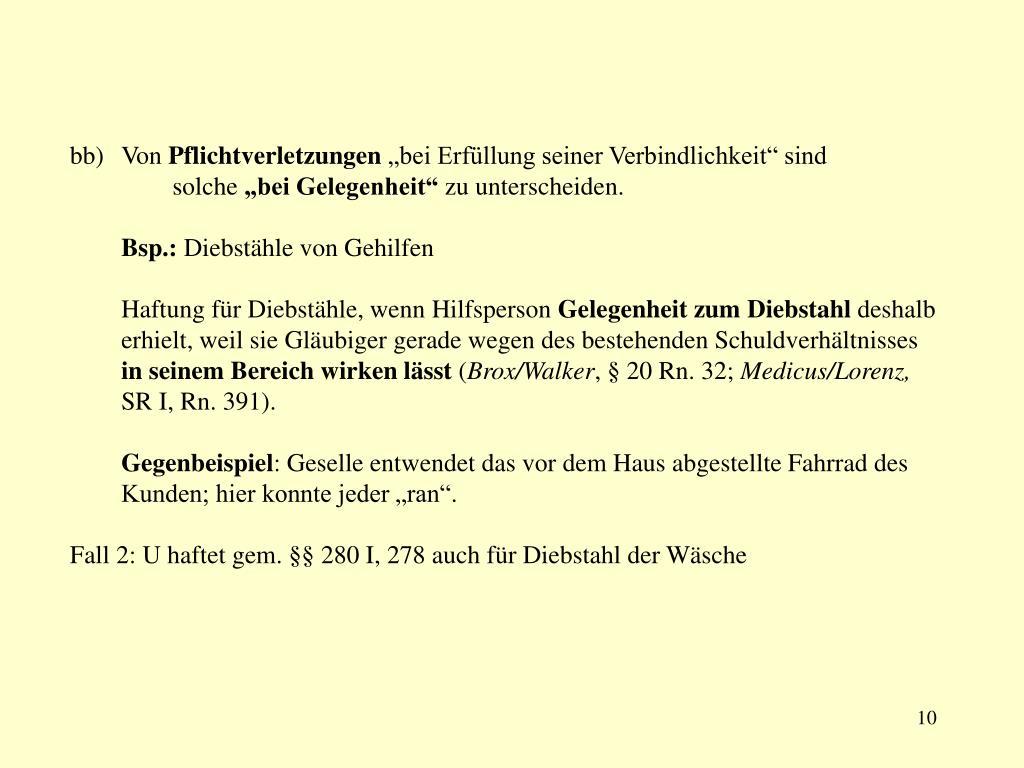 bb) Von Pflichtverletzungen „bei Erfüllung seiner Verbindlichkeit“ sind solche „bei Gelegenheit“ zu unterscheiden.

Bsp.: Diebstähle von Gehilfen

Haftung für Diebstähle, wenn Hilfsperson Gelegenheit zum Diebstahl deshalb erhielt, weil sie Gläubiger gerade wegen des bestehenden Schuldverhältnisses in seinem Bereich wirken lässt (Brox/Walker, § 20 Rn. 32; Medicus/Lorenz, SR I, Rn. 391).

Gegenbeispiel: Geselle entwendet das vor dem Haus abgestellte Fahrrad des Kunden; hier konnte jeder „ran“.

Fall 2: U haftet gem. §§ 280 I, 278 auch für Diebstahl der Wäsche

10